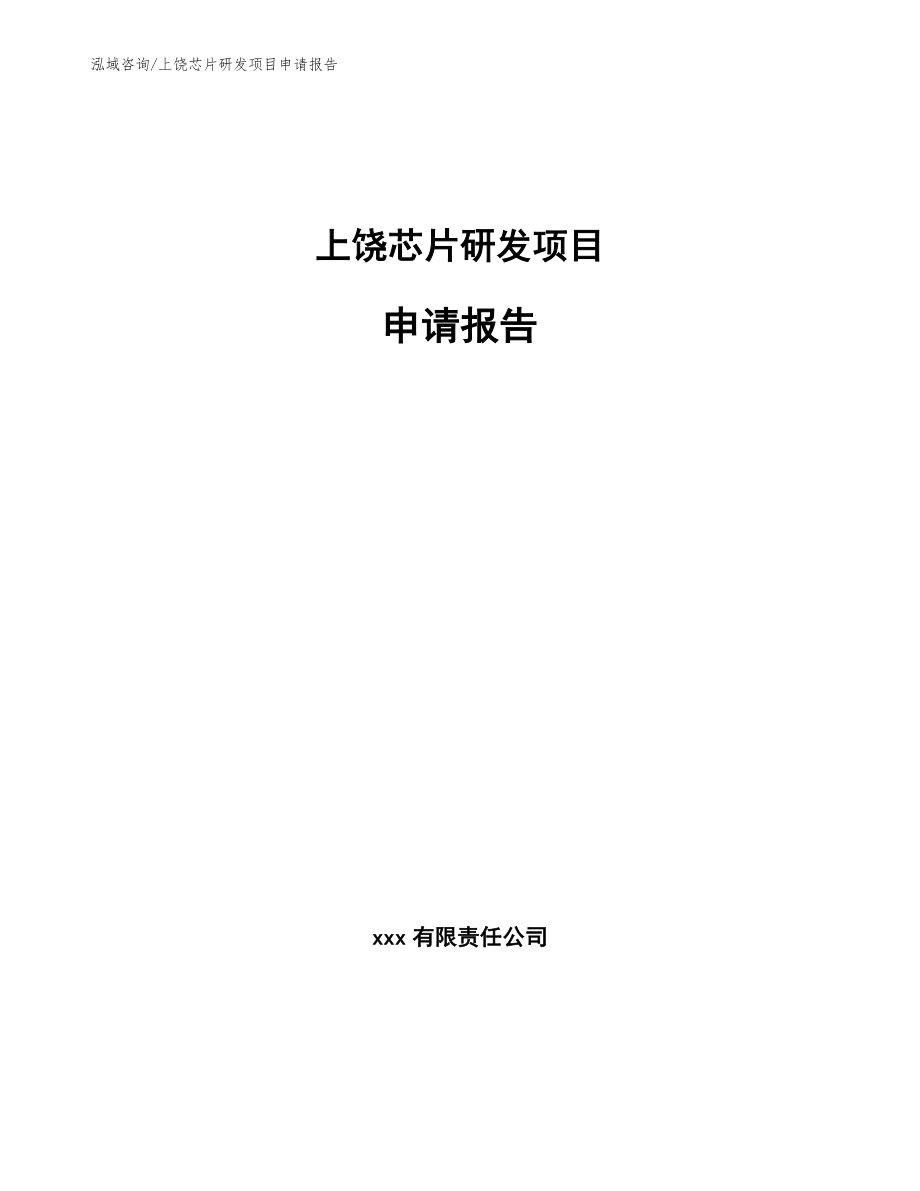 泓域咨询/上饶芯片研发项目申请报告

上饶芯片研发项目

申请报告

xxx 有限责任公司